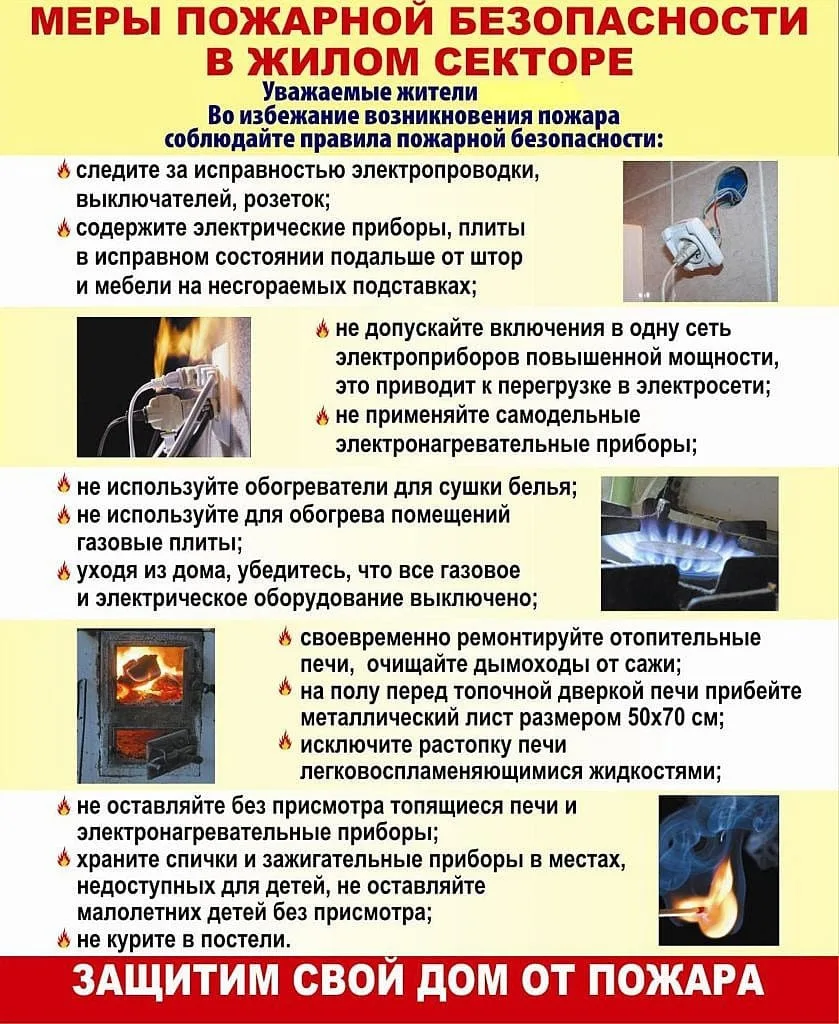 МЕРЫ ПОЖАРНОЙ БЕЗОПАСНОСТИ В ЖИЛОМ СЕКТОРЕ

Уважаемые жители
Во избежание возникновения пожара
соблюдайте правила пожарной безопасности:

следите за исправностью электропроводки, выключателей, розеток;
содержите электрические приборы, плиты в исправном состоянии подальше от штор и мебели на несгораемых подставках;

не допускайте включения в одну сеть электроприборов повышенной мощности, это приводит к перегрузке в электросети;
не применяйте самодельные электронагревательные приборы;

не используйте обогреватели для сушки белья;
не используйте для обогрева помещений газовые плиты;
уходя из дома, убедитесь, что все газовое и электрическое оборудование выключено;

своевременно ремонтируйте отопительные печи, очищайте дымоходы от сажи;
на полу перед топочной дверкой печи прибейте металлический лист размером 50х70 см;
исключите растопку печи легковоспламеняющимися жидкостями;

не оставляйте без присмотра топящиеся печи и электронагревательные приборы;
храните спички и зажигательные приборы в местах, недоступных для детей, не оставляйте малолетних детей без присмотра;
не курите в постели.

ЗАЩИТИМ СВОЙ ДОМ ОТ ПОЖАРА